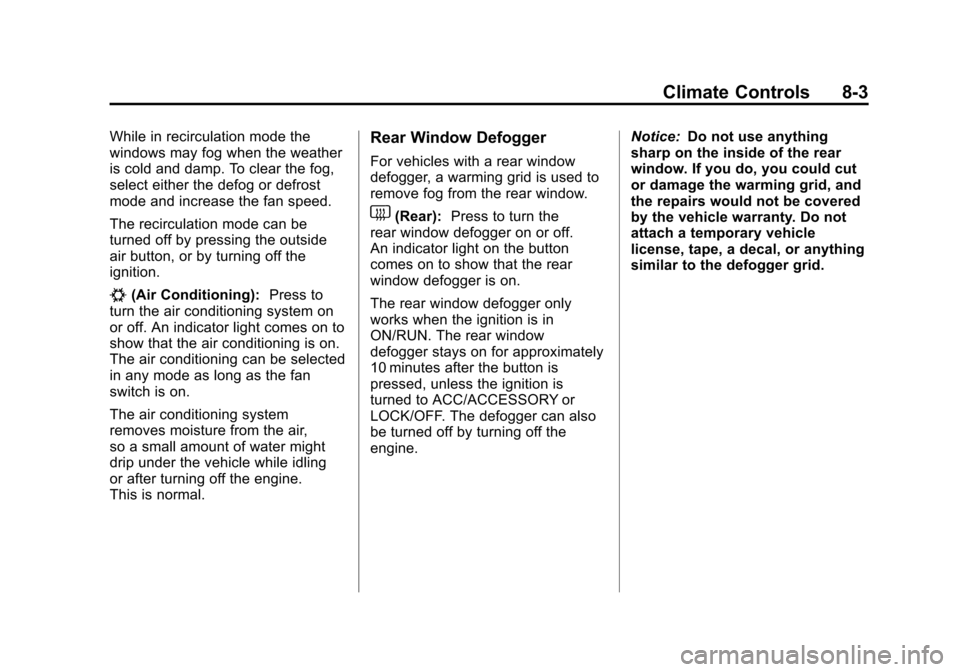 Climate Controls 8-3

While in recirculation mode the windows may fog when the weather is cold and damp. To clear the fog, select either the defog or defrost mode and increase the fan speed.

The recirculation mode can be turned off by pressing the outside air button, or by turning off the ignition.

(Air Conditioning): Press to turn the air conditioning system on or off. An indicator light comes on to show that the air conditioning is on. The air conditioning can be selected in any mode as long as the fan switch is on.

The air conditioning system removes moisture from the air, so a small amount of water might drip under the vehicle while idling or after turning off the engine. This is normal.

Rear Window Defogger

For vehicles with a rear window defogger, a warming grid is used to remove fog from the rear window.

(Rear): Press to turn the rear window defogger on or off. An indicator light on the button comes on to show that the rear window defogger is on.

The rear window defogger only works when the ignition is in ON/RUN. The rear window defogger stays on for approximately 10 minutes after the button is pressed, unless the ignition is turned to ACC/ACCESSORY or LOCK/OFF. The defogger can also be turned off by turning off the engine.

Notice: Do not use anything sharp on the inside of the rear window. If you do, you could cut or damage the warming grid, and the repairs would not be covered by the vehicle warranty. Do not attach a temporary vehicle license, tape, a decal, or anything similar to the defogger grid.

carmanualsonline.info